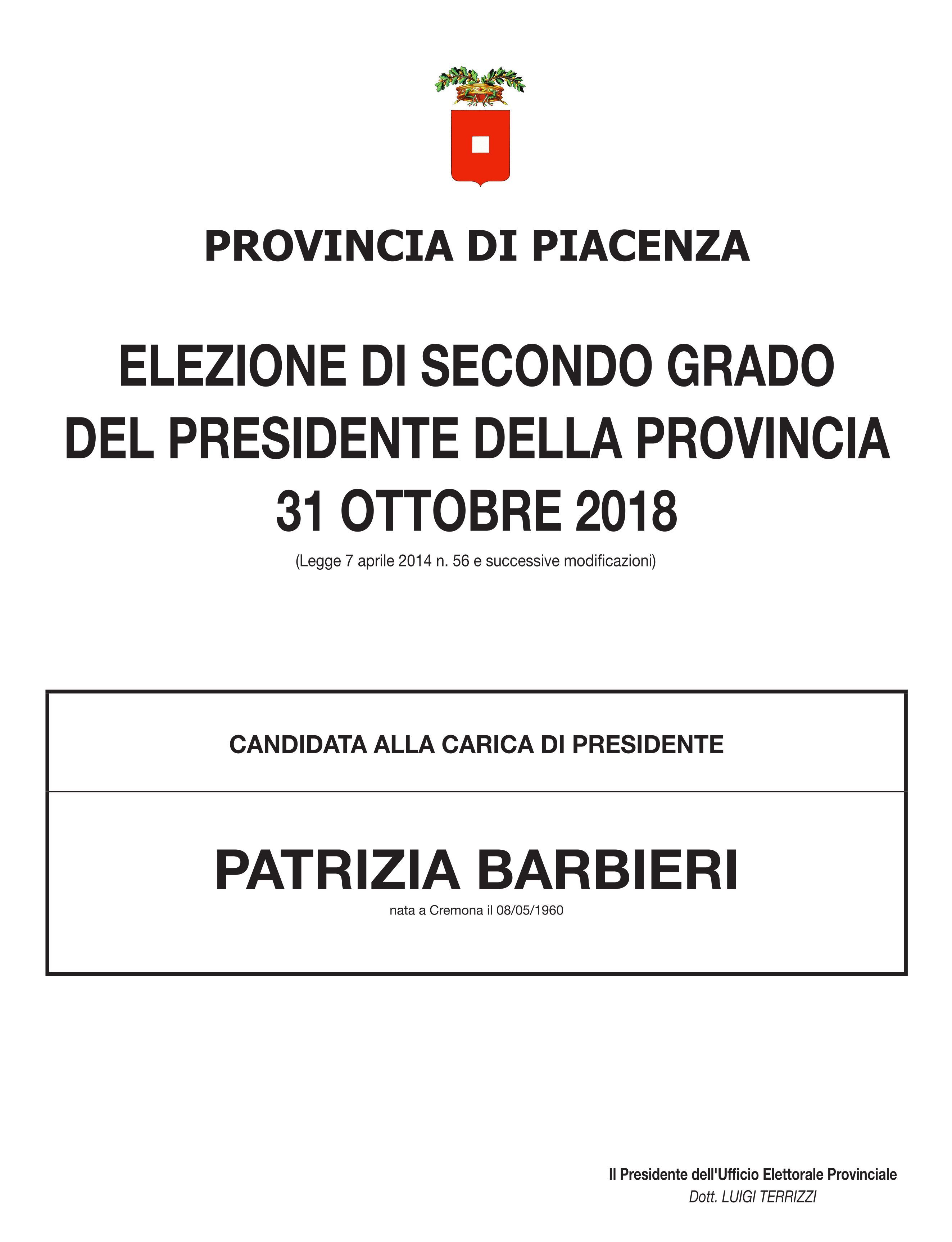 PROVINCIA DI PIACENZA

ELEZIONE DI SECONDO GRADO
DEL PRESIDENTE DELLA PROVINCIA
31 OTTOBRE 2018

(Legge 7 aprile 2014 n. 56 e successive modificazioni)

CANDIDATA ALLA CARICA DI PRESIDENTE

PATRIZIA BARBIERI
nata a Cremona il 08/05/1960

Il Presidente dell'Ufficio Elettorale Provinciale
Dott. LUIGI TERRIZZI